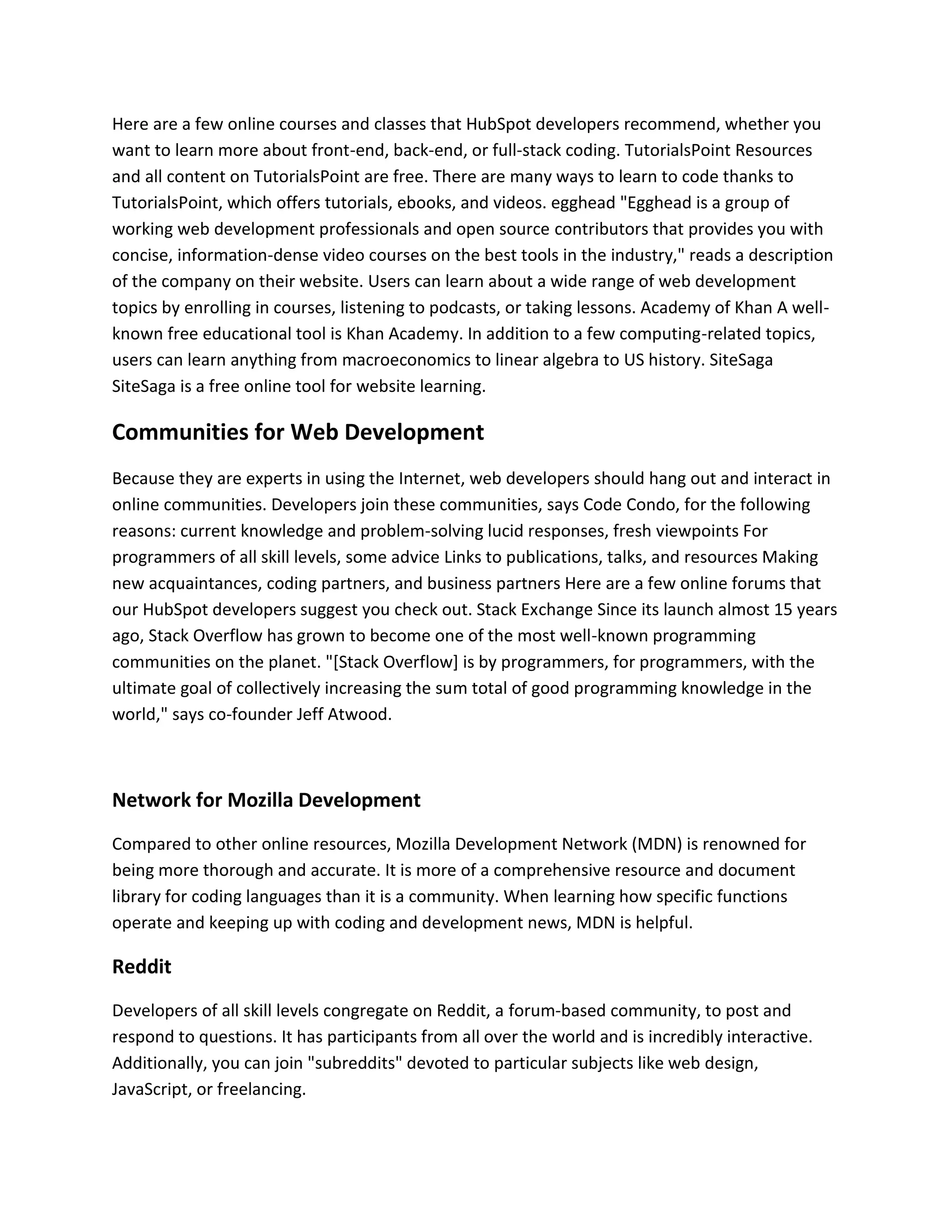 Here are a few online courses and classes that HubSpot developers recommend, whether you want to learn more about front-end, back-end, or full-stack coding. TutorialsPoint Resources and all content on TutorialsPoint are free. There are many ways to learn to code thanks to TutorialsPoint, which offers tutorials, ebooks, and videos. egghead "Egghead is a group of working web development professionals and open source contributors that provides you with concise, information-dense video courses on the best tools in the industry," reads a description of the company on their website. Users can learn about a wide range of web development topics by enrolling in courses, listening to podcasts, or taking lessons. Academy of Khan A well-known free educational tool is Khan Academy. In addition to a few computing-related topics, users can learn anything from macroeconomics to linear algebra to US history. SiteSaga SiteSaga is a free online tool for website learning.

Communities for Web Development

Because they are experts in using the Internet, web developers should hang out and interact in online communities. Developers join these communities, says Code Condo, for the following reasons: current knowledge and problem-solving lucid responses, fresh viewpoints For programmers of all skill levels, some advice Links to publications, talks, and resources Making new acquaintances, coding partners, and business partners Here are a few online forums that our HubSpot developers suggest you check out. Stack Exchange Since its launch almost 15 years ago, Stack Overflow has grown to become one of the most well-known programming communities on the planet. "[Stack Overflow] is by programmers, for programmers, with the ultimate goal of collectively increasing the sum total of good programming knowledge in the world," says co-founder Jeff Atwood.

Network for Mozilla Development

Compared to other online resources, Mozilla Development Network (MDN) is renowned for being more thorough and accurate. It is more of a comprehensive resource and document library for coding languages than it is a community. When learning how specific functions operate and keeping up with coding and development news, MDN is helpful.

Reddit

Developers of all skill levels congregate on Reddit, a forum-based community, to post and respond to questions. It has participants from all over the world and is incredibly interactive. Additionally, you can join "subreddits" devoted to particular subjects like web design, JavaScript, or freelancing.